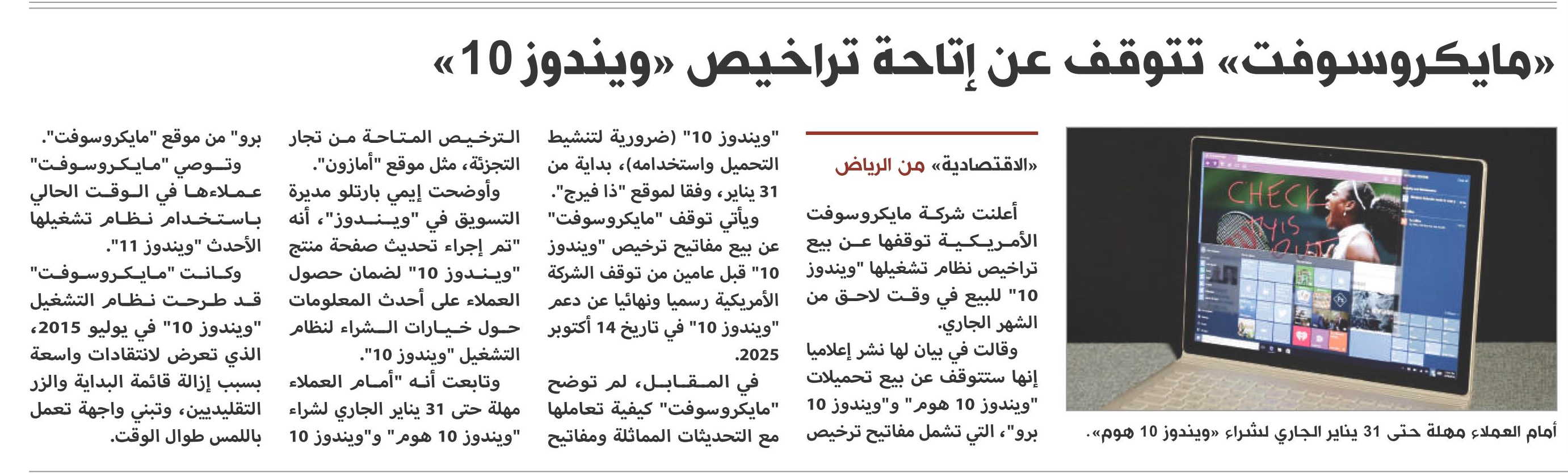 «مايكروسوفت» تتوقف عن إتاحة تراخيص «ويندوز 10»

CHECK THIS OUT

أمام العملاء مهلة حتى 31 يناير الجاري لشراء «ويندوز 10 هوم».

«الاقتصادية» من الرياض

أعلنت شركة مايكروسوفت الأمريكية توقفها عن بيع تراخيص نظام تشغيلها "ويندوز 10" للبيع في وقت لاحق من الشهر الجاري.

وقالت في بيان لها نشر إعلاميا إنها ستتوقف عن بيع تحميلات "ويندوز 10 هوم" و"ويندوز 10 برو"، التي تشمل مفاتيح ترخيص "ويندوز 10" (ضرورية لتنشيط التحميل واستخدامه)، بداية من 31 يناير، وفقا لموقع "ذا فيرج".

ويأتي توقف "مايكروسوفت" عن بيع مفاتيح ترخيص "ويندوز 10" قبل عامين من توقف الشركة الأمريكية رسميا ونهائيا عن دعم "ويندوز 10" في تاريخ 14 أكتوبر 2025.

في المقابل، لم توضح "مايكروسوفت" كيفية تعاملها مع التحديثات المماثلة ومفاتيح الترخيص المتاحة من تجار التجزئة، مثل موقع "أمازون".

وأوضحت إيمي بارتلو مديرة التسويق في "ويندوز"، أنه "تم إجراء تحديث صفحة منتج "ويندوز 10" لضمان حصول العملاء على أحدث المعلومات حول خيارات الشراء لنظام التشغيل "ويندوز 10".

وتابعت أنه "أمام العملاء مهلة حتى 31 يناير الجاري لشراء "ويندوز 10 هوم" و"ويندوز 10 برو" من موقع "مايكروسوفت".

وتوصي "مايكروسوفت" عملاءها في الوقت الحالي باستخدام نظام تشغيلها الأحدث "ويندوز 11".

وكانت "مايكروسوفت" قد طرحت نظام التشغيل "ويندوز 10" في يوليو 2015، الذي تعرض لانتقادات واسعة بسبب إزالة قائمة البداية والزر التقليديين، وتبني واجهة تعمل باللمس طوال الوقت.